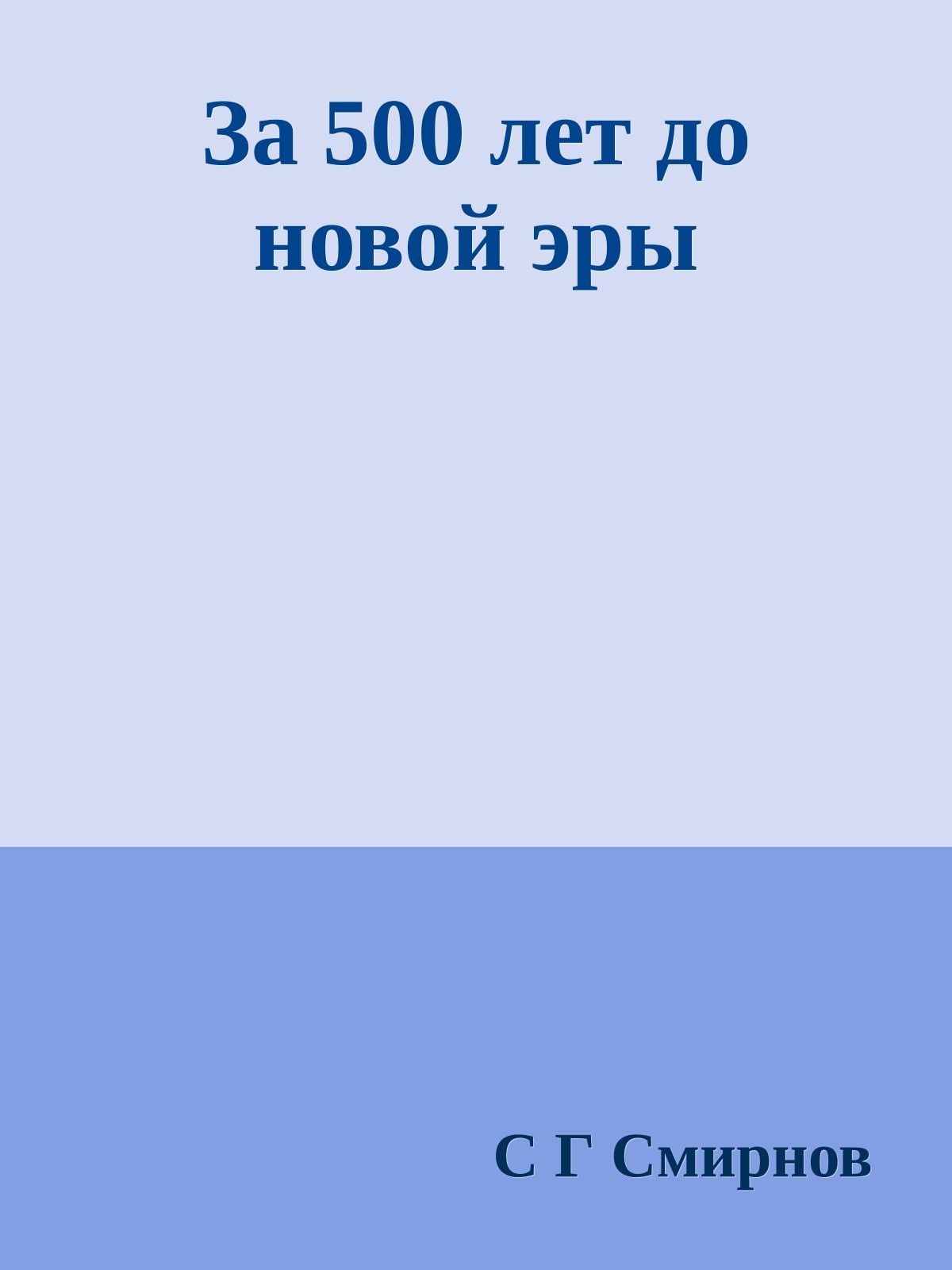 За 500 лет до новой эры

С Г Смирнов